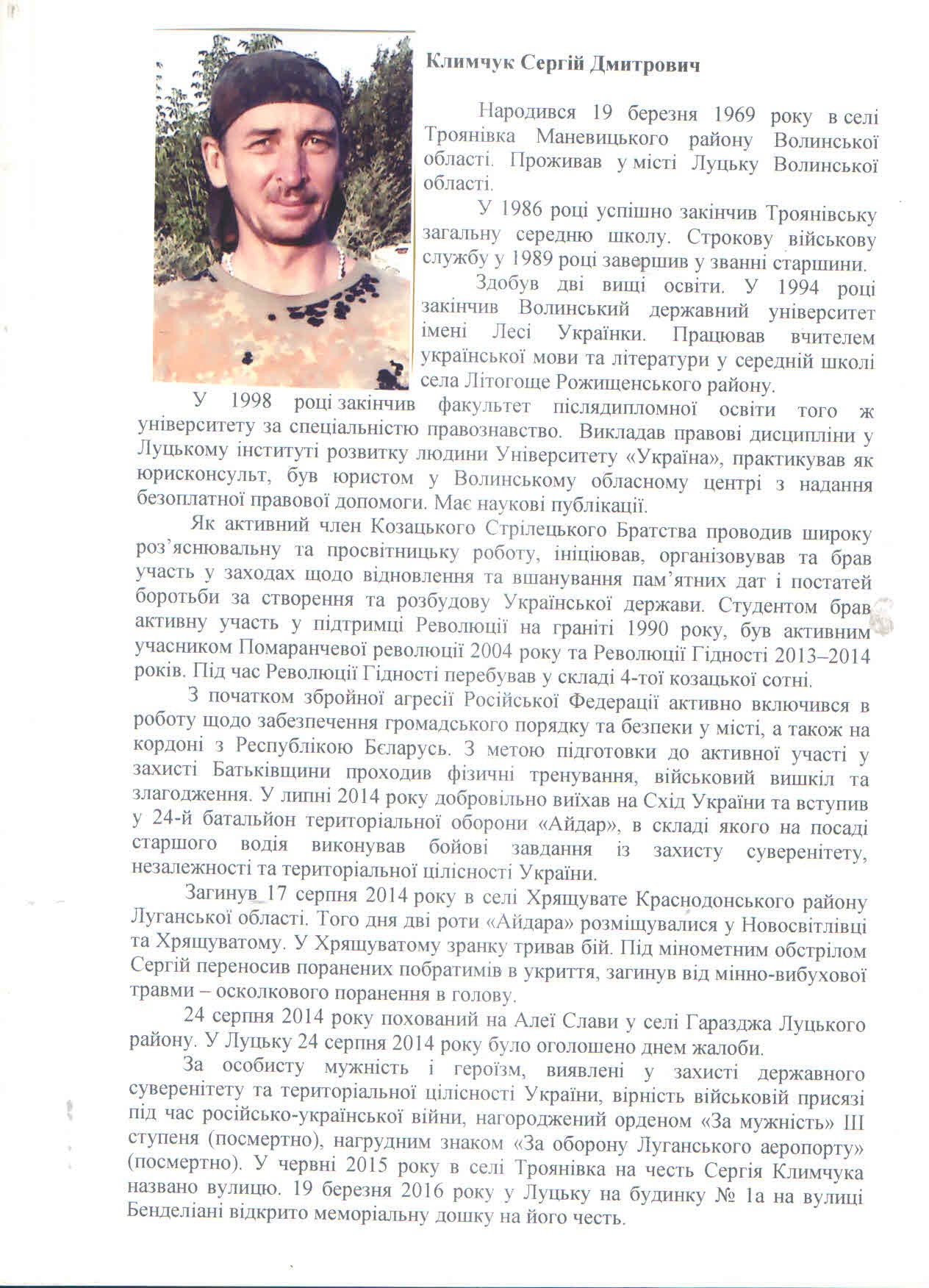 Климчук Сергій Дмитрович

Народився 19 березня 1969 року в селі Троянівка Маневицького району Волинської області. Проживав у місті Луцьку Волинської області.

У 1986 році успішно закінчив Троянівську загальну середню школу. Строкову військову службу у 1989 році завершив у званні старшини.

Здобув дві вищі освіти. У 1994 році закінчив Волинський державний університет імені Лесі Українки. Працював вчителем української мови та літератури у середній школі села Літогоще Рожищенського району.

У 1998 році закінчив факультет післядипломної освіти того ж університету за спеціальністю правознавство. Викладав правові дисципліни у Луцькому інституті розвитку людини Університету «Україна», практикував як юрисконсульт, був юристом у Волинському обласному центрі з надання безоплатної правової допомоги. Має наукові публікації.

Як активний член Козацького Стрілецького Братства проводив широку роз'яснювальну та просвітницьку роботу, ініціював, організовував та брав участь у заходах щодо відновлення та вшанування пам'ятних дат і постатей боротьби за створення та розбудову Української держави. Студентом брав активну участь у підтримці Революції на граніті 1990 року, був активним учасником Помаранчевої революції 2004 року та Революції Гідності 2013–2014 років. Під час Революції Гідності перебував у складі 4-тої козацької сотні.

З початком збройної агресії Російської Федерації активно включився в роботу щодо забезпечення громадського порядку та безпеки у місті, а також на кордоні з Республікою Бєларусь. З метою підготовки до активної участі у захисті Батьківщини проходив фізичні тренування, військовий вишкіл та злагодження. У липні 2014 року добровільно виїхав на Схід України та вступив у 24-й батальйон територіальної оборони «Айдар», в складі якого на посаді старшого водія виконував бойові завдання із захисту суверенітету, незалежності та територіальної цілісності України.

Загинув 17 серпня 2014 року в селі Хрящувате Краснодонського району Луганської області. Того дня дві роти «Айдара» розміщувалися у Новосвітлівці та Хрящуватому. У Хрящуватому зранку тривав бій. Під мінометним обстрілом Сергій переносив поранених побратимів в укриття, загинув від мінно-вибухової травми – осколкового поранення в голову.

24 серпня 2014 року похований на Алеї Слави у селі Гаразджа Луцького району. У Луцьку 24 серпня 2014 року було оголошено днем жалоби.

За особисту мужність і героїзм, виявлені у захисті державного суверенітету та територіальної цілісності України, вірність військовій присязі під час російсько-української війни, нагороджений орденом «За мужність» III ступеня (посмертно), нагрудним знаком «За оборону Луганського аеропорту» (посмертно). У червні 2015 року в селі Троянівка на честь Сергія Климчука названо вулицю. 19 березня 2016 року у Луцьку на будинку № 1а на вулиці Бенделіані відкрито меморіальну дошку на його честь.